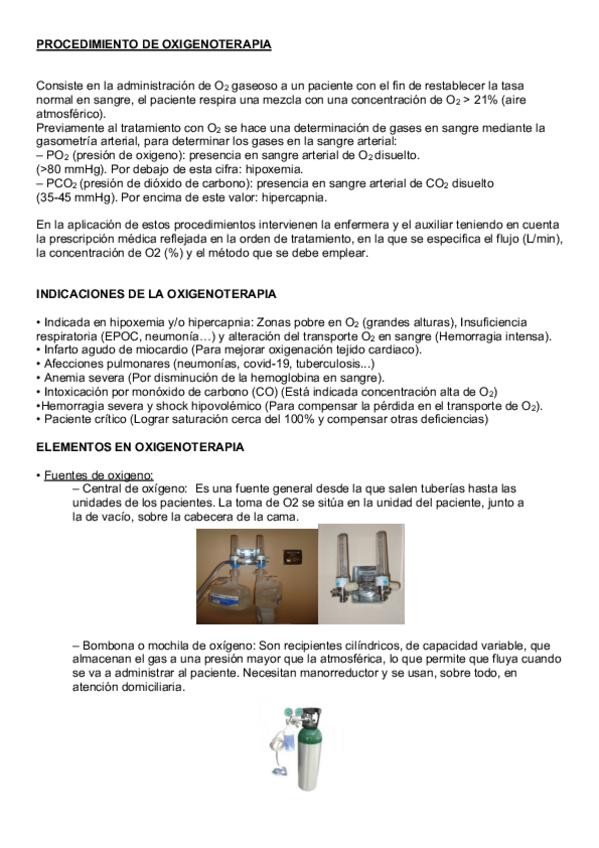 PROCEDIMIENTO DE OXIGENOTERAPIA

Consiste en la administración de $O_2$ gaseoso a un paciente con el fin de restablecer la tasa normal en sangre, el paciente respira una mezcla con una concentración de $O_2$ > 21% (aire atmosférico).
Previamente al tratamiento con $O_2$ se hace una determinación de gases en sangre mediante la gasometría arterial, para determinar los gases en la sangre arterial:
– $PO_2$ (presión de oxigeno): presencia en sangre arterial de $O_2$ disuelto.
(>80 mmHg). Por debajo de esta cifra: hipoxemia.
– $PCO_2$ (presión de dióxido de carbono): presencia en sangre arterial de $CO_2$ disuelto (35-45 mmHg). Por encima de este valor: hipercapnia.

En la aplicación de estos procedimientos intervienen la enfermera y el auxiliar teniendo en cuenta la prescripción médica reflejada en la orden de tratamiento, en la que se especifica el flujo (L/min), la concentración de O2 (%) y el método que se debe emplear.

INDICACIONES DE LA OXIGENOTERAPIA

• Indicada en hipoxemia y/o hipercapnia: Zonas pobre en $O_2$ (grandes alturas), Insuficiencia respiratoria (EPOC, neumonía…) y alteración del transporte $O_2$ en sangre (Hemorragia intensa).
• Infarto agudo de miocardio (Para mejorar oxigenación tejido cardiaco).
• Afecciones pulmonares (neumonías, covid-19, tuberculosis...)
• Anemia severa (Por disminución de la hemoglobina en sangre).
• Intoxicación por monóxido de carbono (CO) (Está indicada concentración alta de $O_2$)
•Hemorragia severa y shock hipovolémico (Para compensar la pérdida en el transporte de $O_2$).
• Paciente crítico (Lograr saturación cerca del 100% y compensar otras deficiencias)

ELEMENTOS EN OXIGENOTERAPIA

• Fuentes de oxigeno:
– Central de oxígeno: Es una fuente general desde la que salen tuberías hasta las unidades de los pacientes. La toma de O2 se sitúa en la unidad del paciente, junto a la de vacío, sobre la cabecera de la cama.

– Bombona o mochila de oxígeno: Son recipientes cilíndricos, de capacidad variable, que almacenan el gas a una presión mayor que la atmosférica, lo que permite que fluya cuando se va a administrar al paciente. Necesitan manorreductor y se usan, sobre todo, en atención domiciliaria.